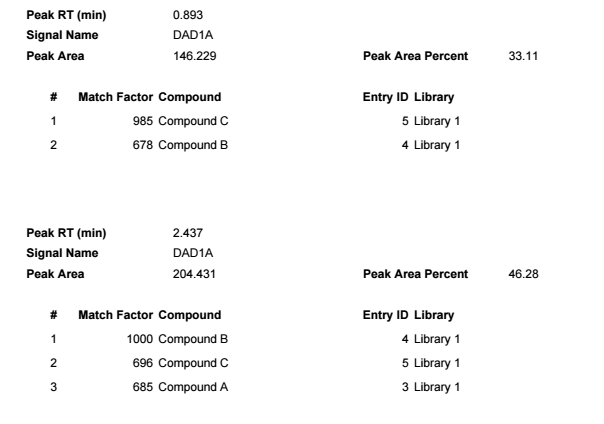 Peak RT (min) 0.893
Signal Name DAD1A
Peak Area 146.229 Peak Area Percent 33.11

| # | Match Factor | Compound | Entry ID | Library |
|---|---|---|---|---|
| 1 | 985 | Compound C | 5 | Library 1 |
| 2 | 678 | Compound B | 4 | Library 1 |

Peak RT (min) 2.437
Signal Name DAD1A
Peak Area 204.431 Peak Area Percent 46.28

| # | Match Factor | Compound | Entry ID | Library |
|---|---|---|---|---|
| 1 | 1000 | Compound B | 4 | Library 1 |
| 2 | 696 | Compound C | 5 | Library 1 |
| 3 | 685 | Compound A | 3 | Library 1 |